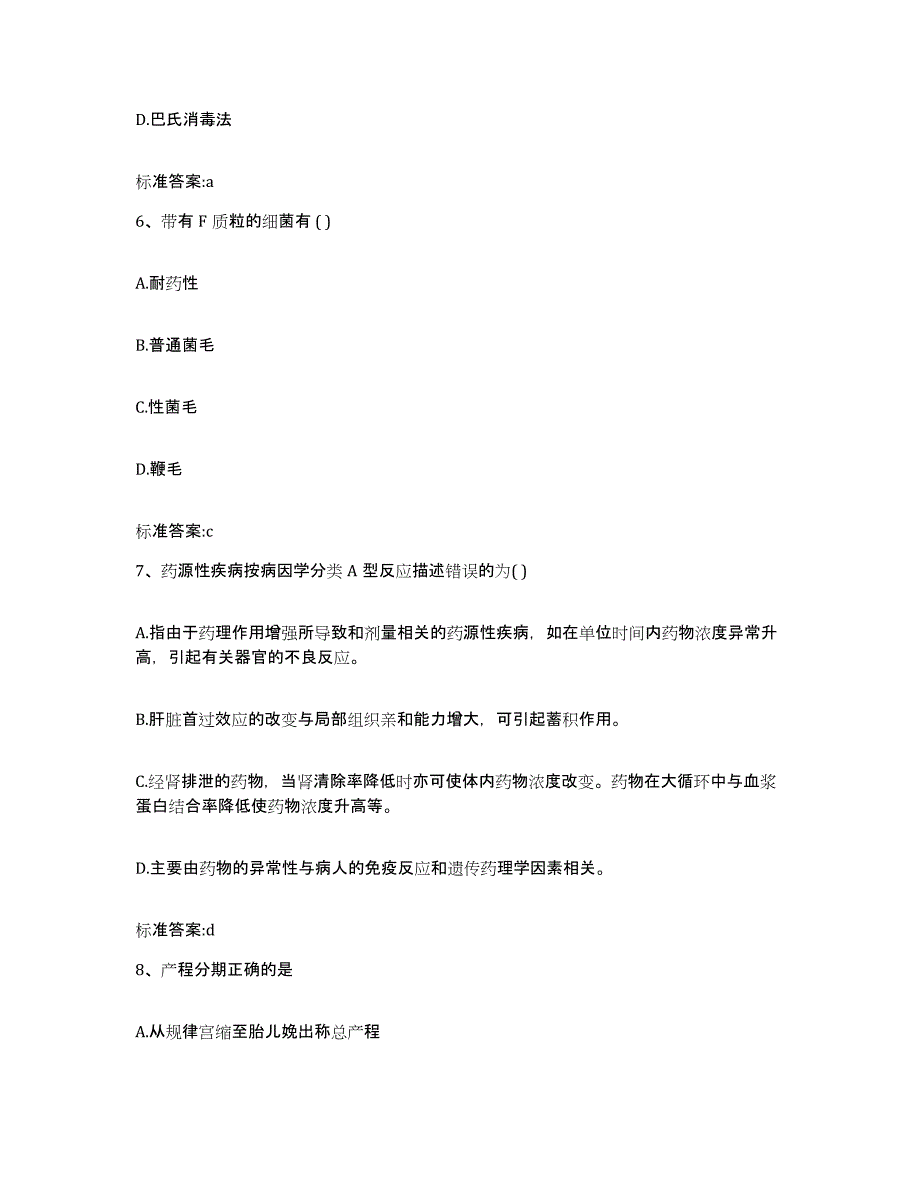 D.巴氏消毒法

标准答案:a

6、带有 F 质粒的细菌有 ( )

A.耐药性

B.普通菌毛

C.性菌毛

D.鞭毛

标准答案:c

7、药源性疾病按病因学分类 A 型反应描述错误的为( )

A.指由于药理作用增强所导致和剂量相关的药源性疾病，如在单位时间内药物浓度异常升高，引起有关器官的不良反应。

B.肝脏首过效应的改变与局部组织亲和能力增大，可引起蓄积作用。

C.经肾排泄的药物，当肾清除率降低时亦可使体内药物浓度改变。药物在大循环中与血浆蛋白结合率降低使药物浓度升高等。

D.主要由药物的异常性与病人的免疫反应和遗传药理学因素相关。

标准答案:d

8、产程分期正确的是

A.从规律宫缩至胎儿娩出称总产程